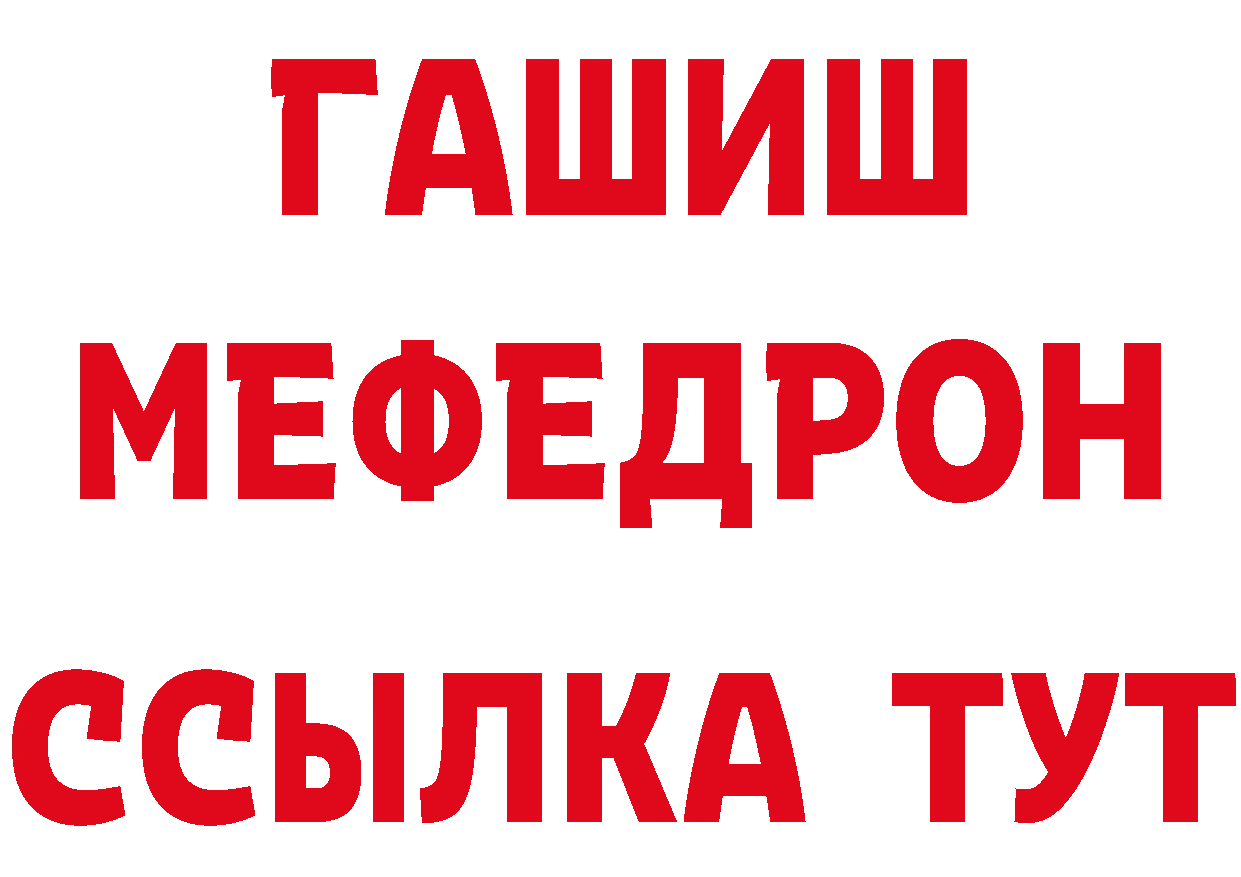 ГАШИШ
МЕФЕДРОН
ССЫЛКА ТУТ